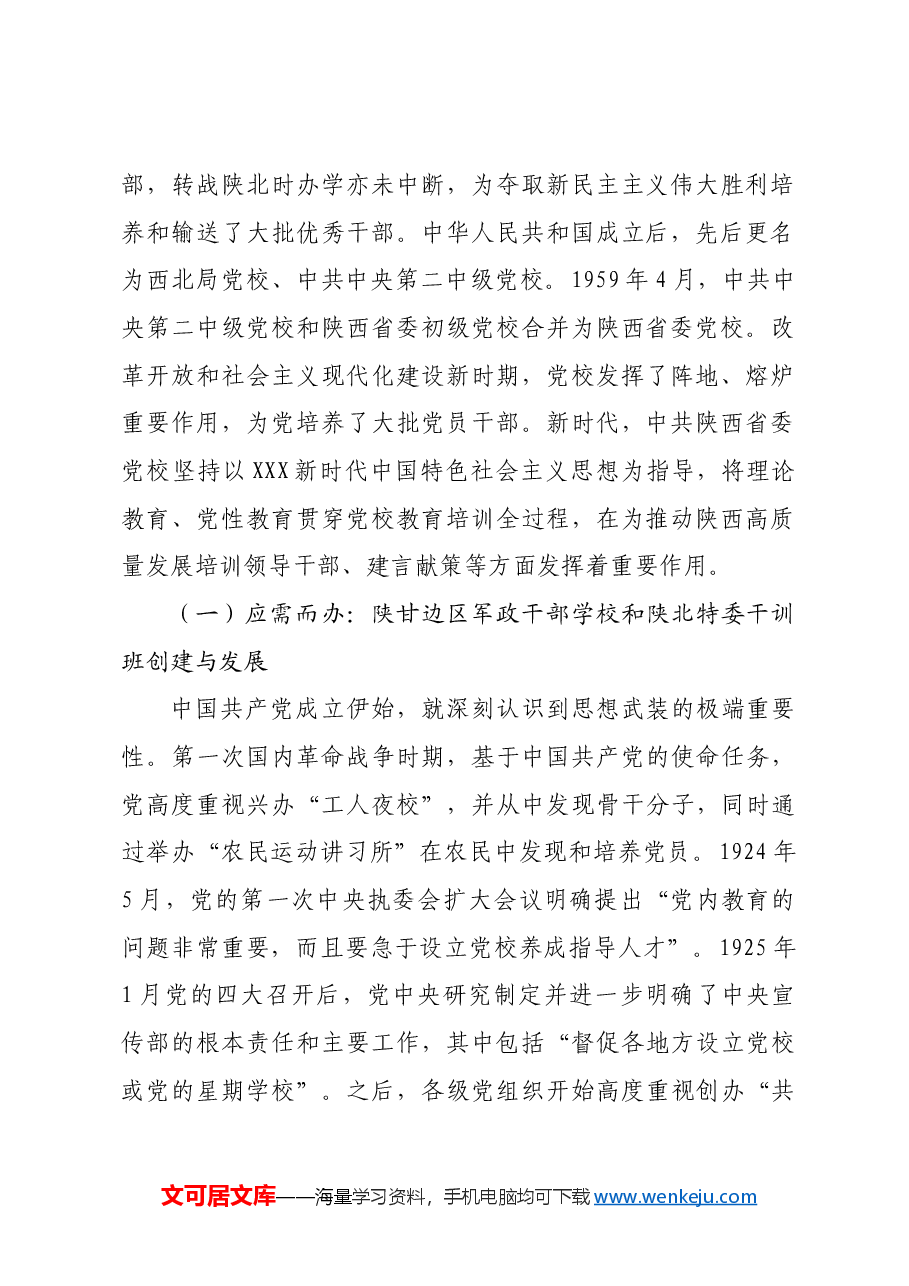 部，转战陕北时办学亦未中断，为夺取新民主主义伟大胜利培养和输送了大批优秀干部。中华人民共和国成立后，先后更名为西北局党校、中共中央第二中级党校。1959年4月，中共中央第二中级党校和陕西省委初级党校合并为陕西省委党校。改革开放和社会主义现代化建设新时期，党校发挥了阵地、熔炉重要作用，为党培养了大批党员干部。新时代，中共陕西省委党校坚持以XXX新时代中国特色社会主义思想为指导，将理论教育、党性教育贯穿党校教育培训全过程，在为推动陕西高质量发展培训领导干部、建言献策等方面发挥着重要作用。

（一）应需而办：陕甘边区军政干部学校和陕北特委干训班创建与发展

中国共产党成立伊始，就深刻认识到思想武装的极端重要性。第一次国内革命战争时期，基于中国共产党的使命任务，党高度重视兴办“工人夜校”，并从中发现骨干分子，同时通过举办“农民运动讲习所”在农民中发现和培养党员。1924年5月，党的第一次中央执委会扩大会议明确提出“党内教育的问题非常重要，而且要急于设立党校养成指导人才”。1925年1月党的四大召开后，党中央研究制定并进一步明确了中央宣传部的根本责任和主要工作，其中包括“督促各地方设立党校或党的星期学校”。之后，各级党组织开始高度重视创办“共

文可居文库——海量学习资料，手机电脑均可下载www.wenkeju.com